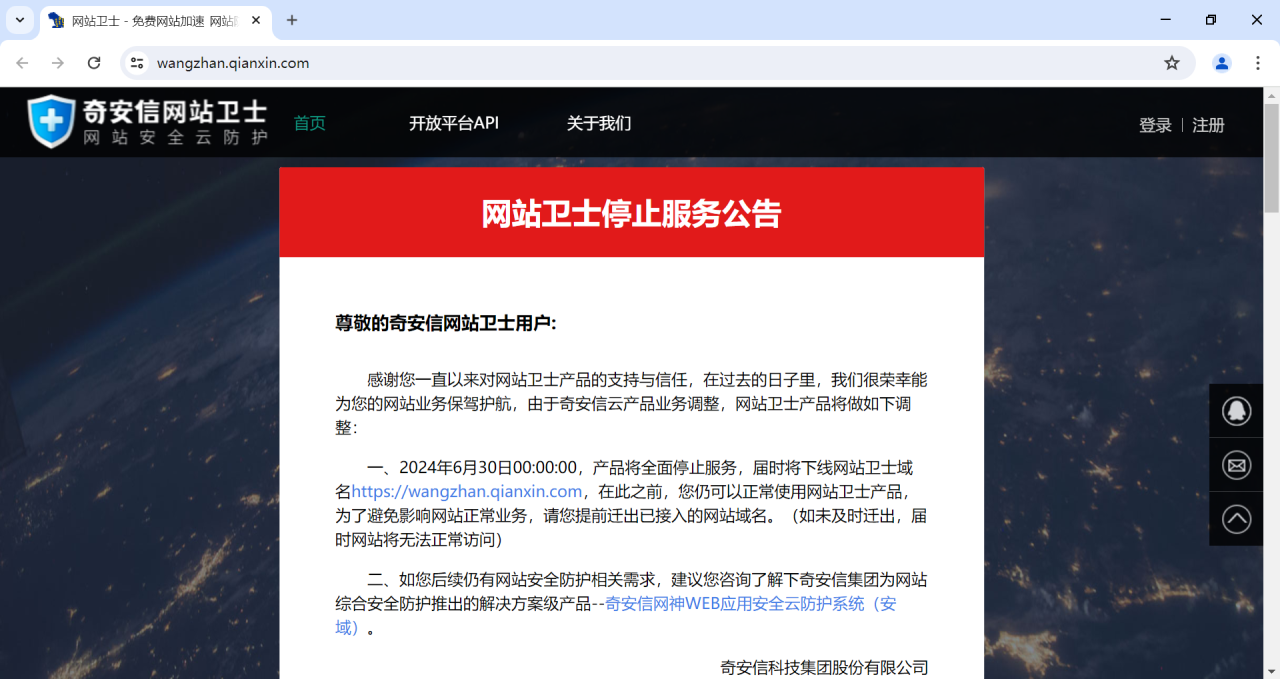 网站卫士 - 免费网站加速 网站

wangzhan.qianxin.com

奇安信网站卫士
网站安全云防护

首页
开放平台API
关于我们
登录 | 注册

网站卫士停止服务公告

尊敬的奇安信网站卫士用户:

感谢您一直以来对网站卫士产品的支持与信任，在过去的日子里，我们很荣幸能为您的网站业务保驾护航，由于奇安信云产品业务调整，网站卫士产品将做如下调整:

一、2024年6月30日00:00:00，产品将全面停止服务，届时将下线网站卫士域名https://wangzhan.qianxin.com，在此之前，您仍可以正常使用网站卫士产品，为了避免影响网站正常业务，请您提前迁出已接入的网站域名。（如未及时迁出，届时网站将无法正常访问）

二、如您后续仍有网站安全防护相关需求，建议您咨询了解下奇安信集团为网站综合安全防护推出的解决方案级产品--奇安信网神WEB应用安全云防护系统（安域）。

奇安信科技集团股份有限公司